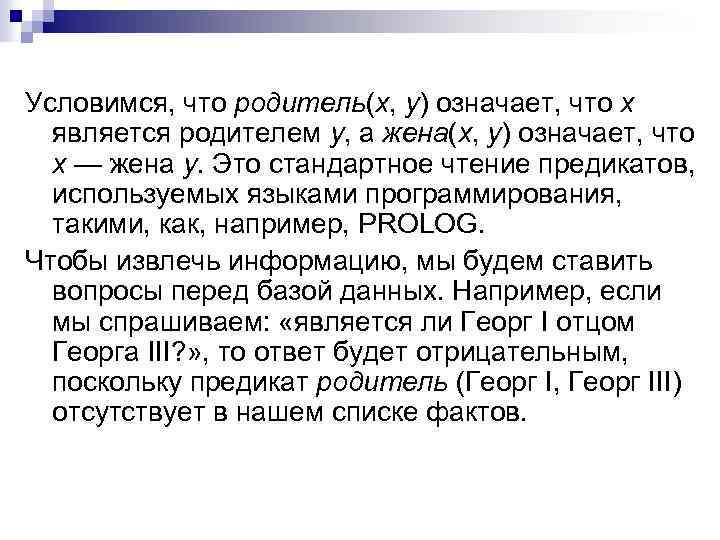 Условимся, что родитель(x, y) означает, что x является родителем y, а жена(x, y) означает, что x — жена y. Это стандартное чтение предикатов, используемых языками программирования, такими, как, например, PROLOG.

Чтобы извлечь информацию, мы будем ставить вопросы перед базой данных. Например, если мы спрашиваем: «является ли Георг I отцом Георга III?», то ответ будет отрицательным, поскольку предикат родитель (Георг I, Георг III) отсутствует в нашем списке фактов.